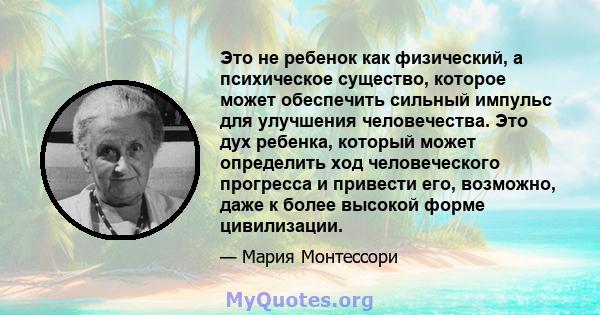 Это не ребенок как физический, а психическое существо, которое может обеспечить сильный импульс для улучшения человечества. Это дух ребенка, который может определить ход человеческого прогресса и привести его, возможно, даже к более высокой форме цивилизации.

— Мария Монтессори

MyQuotes.org